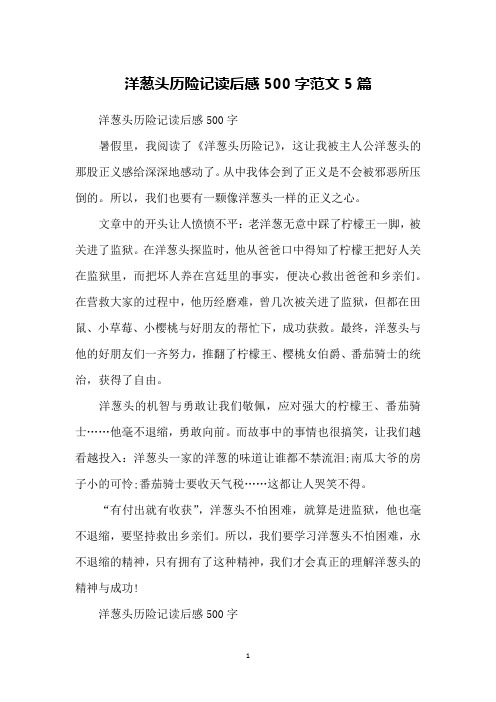 洋葱头历险记读后感 500 字范文 5 篇

洋葱头历险记读后感 500 字

暑假里，我阅读了《洋葱头历险记》，这让我被主人公洋葱头的那股正义感给深深地感动了。从中我体会到了正义是不会被邪恶所压倒的。所以，我们也要有一颗像洋葱头一样的正义之心。

文章中的开头让人愤愤不平：老洋葱无意中踩了柠檬王一脚，被关进了监狱。在洋葱头探监时，他从爸爸口中得知了柠檬王把好人关在监狱里，而把坏人养在宫廷里的事实，便决心救出爸爸和乡亲们。在营救大家的过程中，他历经磨难，曾几次被关进了监狱，但都在田鼠、小草莓、小樱桃与好朋友的帮忙下，成功获救。最终，洋葱头与他的好朋友们一齐努力，推翻了柠檬王、樱桃女伯爵、番茄骑士的统治，获得了自由。

洋葱头的机智与勇敢让我们敬佩，应对强大的柠檬王、番茄骑士……他毫不退缩，勇敢向前。而故事中的事情也很搞笑，让我们越看越投入：洋葱头一家的洋葱的味道让谁都不禁流泪；南瓜大爷的房子小的可怜；番茄骑士要收天气税……这都让人哭笑不得。

“有付出就有收获”，洋葱头不怕困难，就算是进监狱，他也毫不退缩，要坚持救出乡亲们。所以，我们要学习洋葱头不怕困难，永不退缩的精神，只有拥有了这种精神，我们才会真正的理解洋葱头的精神与成功！

洋葱头历险记读后感 500 字

1